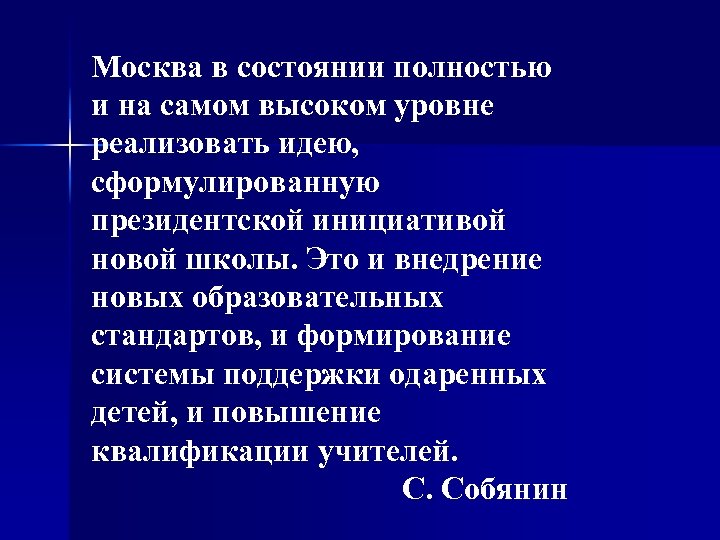 Москва в состоянии полностью и на самом высоком уровне реализовать идею, сформулированную президентской инициативой новой школы. Это и внедрение новых образовательных стандартов, и формирование системы поддержки одаренных детей, и повышение квалификации учителей.

С. Собянин